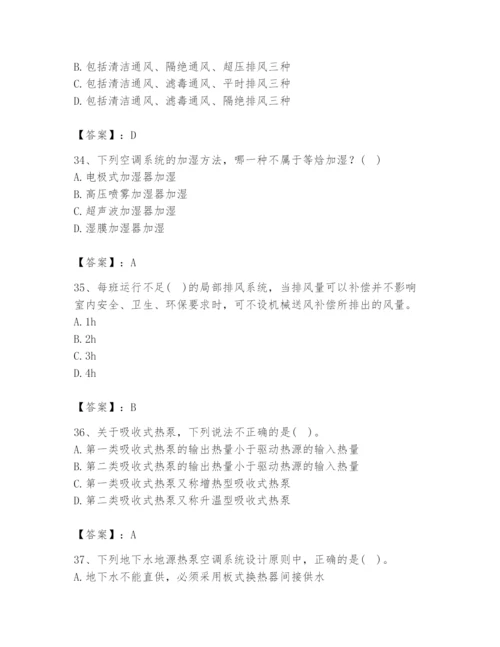 B. 包括清洁通风、隔绝通风、超压排风三种
C. 包括清洁通风、滤毒通风、平时排风三种
D. 包括清洁通风、滤毒通风、隔绝排风三种

【答案】：D

34、下列空调系统的加湿方法，哪一种不属于等焓加湿？( )
A. 电极式加湿器加湿
B. 高压喷雾加湿器加湿
C. 超声波加湿器加湿
D. 湿膜加湿器加湿

【答案】：A

35、每班运行不足( )的局部排风系统，当排风量可以补偿并不影响室内安全、卫生、环保要求时，可不设机械送风补偿所排出的风量。
A. 1h
B. 2h
C. 3h
D. 4h

【答案】：B

36、关于吸收式热泵，下列说法不正确的是( )。
A. 第一类吸收式热泵的输出热量小于驱动热源的输入热量
B. 第二类吸收式热泵的输出热量小于驱动热源的输入热量
C. 第一类吸收式热泵又称增热型吸收式热泵
D. 第二类吸收式热泵又称升温型吸收式热泵

【答案】：A

37、下列地下水地源热泵空调系统设计原则中，正确的是( )。
A. 地下水不能直供，必须采用板式换热器间接供水